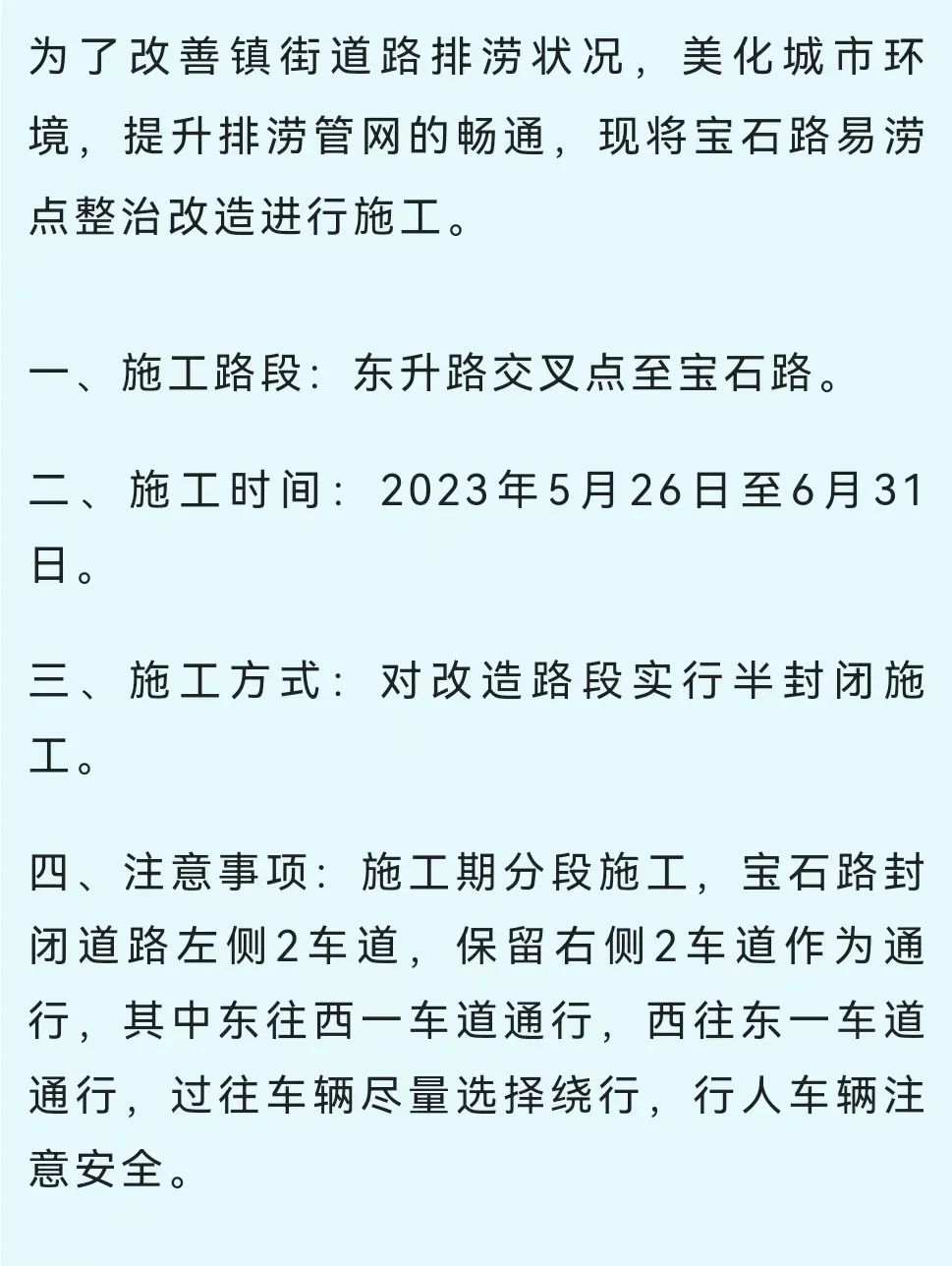 为了改善镇街道路排涝状况，美化城市环境，提升排涝管网的畅通，现将宝石路易涝点整治改造进行施工。

一、施工路段：东升路交叉点至宝石路。

二、施工时间：2023年5月26日至6月31日。

三、施工方式：对改造路段实行半封闭施工。

四、注意事项：施工期分段施工，宝石路封闭道路左侧2车道，保留右侧2车道作为通行，其中东往西一车道通行，西往东一车道通行，过往车辆尽量选择绕行，行人车辆注意安全。